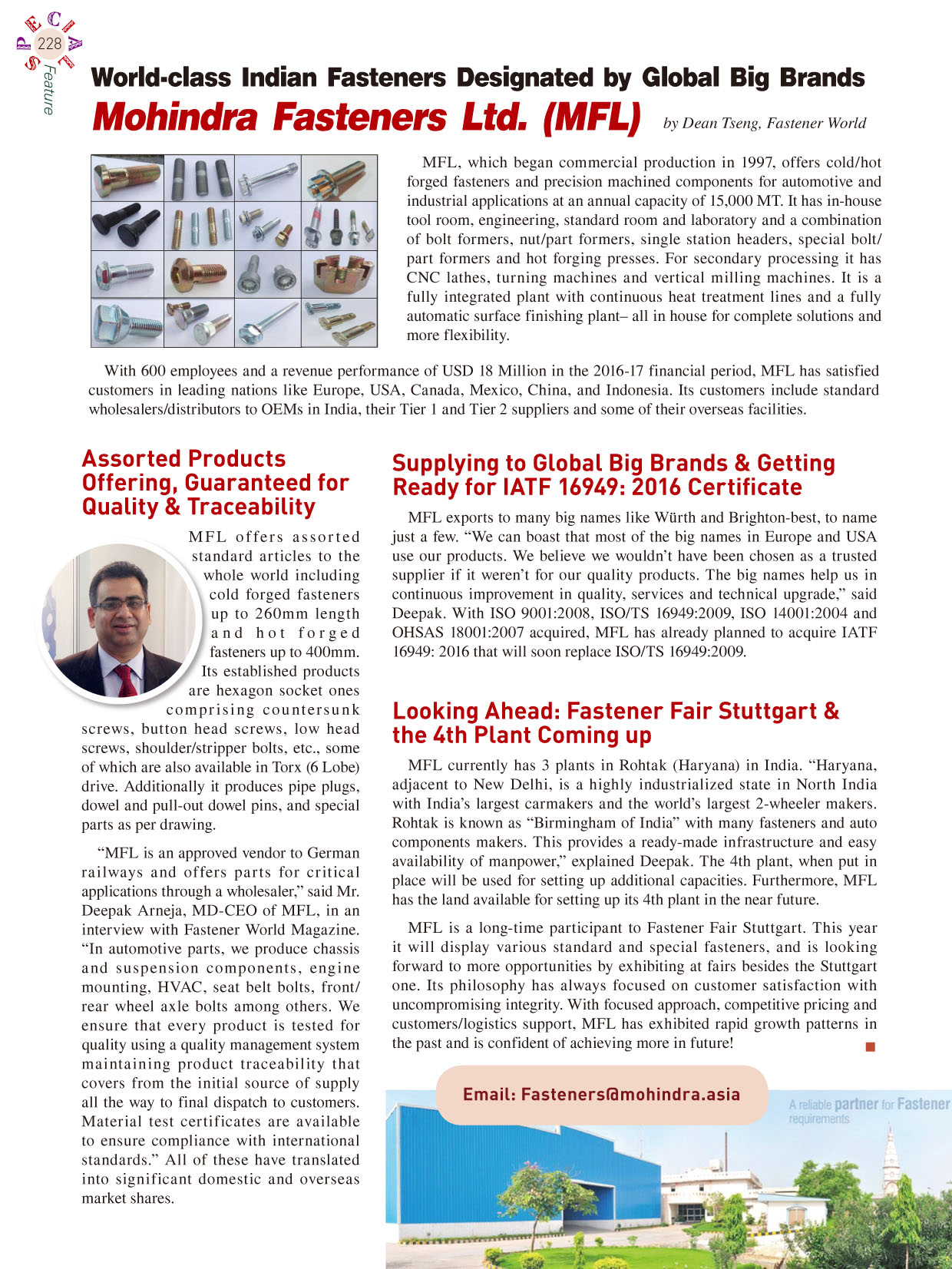 SPECIAL 228 Feature

World-class Indian Fasteners Designated by Global Big Brands

Mohindra Fasteners Ltd. (MFL)

by Dean Tseng, Fastener World

MFL, which began commercial production in 1997, offers cold/hot forged fasteners and precision machined components for automotive and industrial applications at an annual capacity of 15,000 MT. It has in-house tool room, engineering, standard room and laboratory and a combination of bolt formers, nut/part formers, single station headers, special bolt/part formers and hot forging presses. For secondary processing it has CNC lathes, turning machines and vertical milling machines. It is a fully integrated plant with continuous heat treatment lines and a fully automatic surface finishing plant– all in house for complete solutions and more flexibility.

With 600 employees and a revenue performance of USD 18 Million in the 2016-17 financial period, MFL has satisfied customers in leading nations like Europe, USA, Canada, Mexico, China, and Indonesia. Its customers include standard wholesalers/distributors to OEMs in India, their Tier 1 and Tier 2 suppliers and some of their overseas facilities.

Assorted Products Offering, Guaranteed for Quality & Traceability

MFL offers assorted standard articles to the whole world including cold forged fasteners up to 260mm length and hot forged fasteners up to 400mm. Its established products are hexagon socket ones comprising countersunk screws, button head screws, low head screws, shoulder/stripper bolts, etc., some of which are also available in Torx (6 Lobe) drive. Additionally it produces pipe plugs, dowel and pull-out dowel pins, and special parts as per drawing.

“MFL is an approved vendor to German railways and offers parts for critical applications through a wholesaler,” said Mr. Deepak Arneja, MD-CEO of MFL, in an interview with Fastener World Magazine. “In automotive parts, we produce chassis and suspension components, engine mounting, HVAC, seat belt bolts, front/rear wheel axle bolts among others. We ensure that every product is tested for quality using a quality management system maintaining product traceability that covers from the initial source of supply all the way to final dispatch to customers. Material test certificates are available to ensure compliance with international standards.” All of these have translated into significant domestic and overseas market shares.

Supplying to Global Big Brands & Getting Ready for IATF 16949: 2016 Certificate

MFL exports to many big names like Würth and Brighton-best, to name just a few. “We can boast that most of the big names in Europe and USA use our products. We believe we wouldn’t have been chosen as a trusted supplier if it weren’t for our quality products. The big names help us in continuous improvement in quality, services and technical upgrade,” said Deepak. With ISO 9001:2008, ISO/TS 16949:2009, ISO 14001:2004 and OHSAS 18001:2007 acquired, MFL has already planned to acquire IATF 16949: 2016 that will soon replace ISO/TS 16949:2009.

Looking Ahead: Fastener Fair Stuttgart & the 4th Plant Coming up

MFL currently has 3 plants in Rohtak (Haryana) in India. “Haryana, adjacent to New Delhi, is a highly industrialized state in North India with India’s largest carmakers and the world’s largest 2-wheeler makers. Rohtak is known as “Birmingham of India” with many fasteners and auto components makers. This provides a ready-made infrastructure and easy availability of manpower,” explained Deepak. The 4th plant, when put in place will be used for setting up additional capacities. Furthermore, MFL has the land available for setting up its 4th plant in the near future.

MFL is a long-time participant to Fastener Fair Stuttgart. This year it will display various standard and special fasteners, and is looking forward to more opportunities by exhibiting at fairs besides the Stuttgart one. Its philosophy has always focused on customer satisfaction with uncompromising integrity. With focused approach, competitive pricing and customers/logistics support, MFL has exhibited rapid growth patterns in the past and is confident of achieving more in future!

Email: Fasteners@mohindra.asia

A reliable partner for Fastener requirements